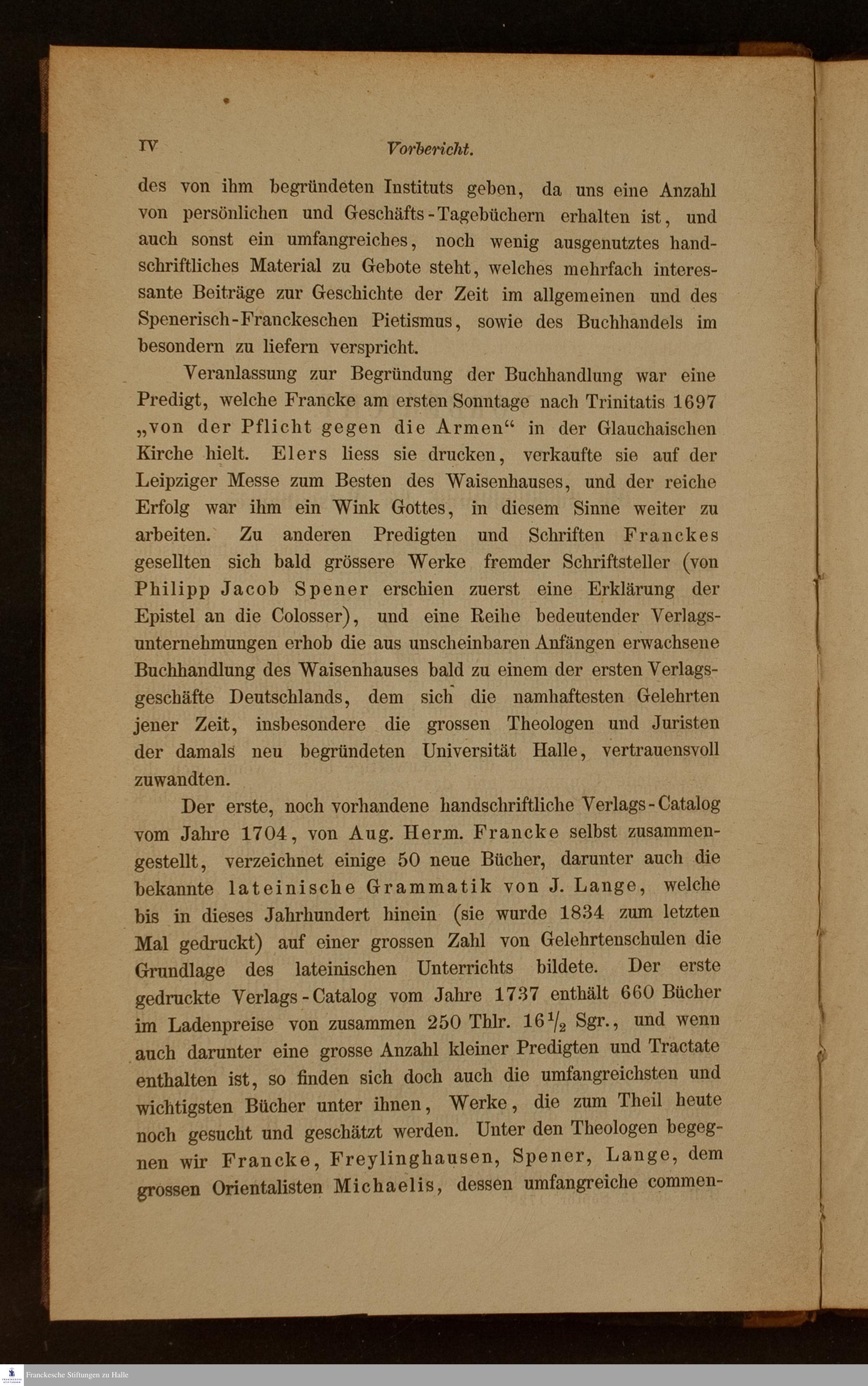 IV Vorbericht.

des von ihm begründeten Instituts geben, da uns eine Anzahl von persönlichen und Geschäfts-Tagebüchern erhalten ist, und auch sonst ein umfangreiches, noch wenig ausgenutztes handschriftliches Material zu Gebote steht, welches mehrfach interessante Beiträge zur Geschichte der Zeit im allgemeinen und des Spenerisch-Franckeschen Pietismus, sowie des Buchhandels im besondern zu liefern verspricht.

Veranlassung zur Begründung der Buchhandlung war eine Predigt, welche Francke am ersten Sonntage nach Trinitatis 1697 „von der Pflicht gegen die Armen“ in der Glauchaischen Kirche hielt. Elers liess sie drucken, verkaufte sie auf der Leipziger Messe zum Besten des Waisenhauses, und der reiche Erfolg war ihm ein Wink Gottes, in diesem Sinne weiter zu arbeiten. Zu anderen Predigten und Schriften Franckes gesellten sich bald grössere Werke fremder Schriftsteller (von Philipp Jacob Spener erschien zuerst eine Erklärung der Epistel an die Colosser), und eine Reihe bedeutender Verlagsunternehmungen erhob die aus unscheinbaren Anfängen erwachsene Buchhandlung des Waisenhauses bald zu einem der ersten Verlagsgeschäfte Deutschlands, dem sich die namhaftesten Gelehrten jener Zeit, insbesondere die grossen Theologen und Juristen der damals neu begründeten Universität Halle, vertrauensvoll zuwandten.

Der erste, noch vorhandene handschriftliche Verlags-Catalog vom Jahre 1704, von Aug. Herm. Francke selbst zusammengestellt, verzeichnet einige 50 neue Bücher, darunter auch die bekannte lateinische Grammatik von J. Lange, welche bis in dieses Jahrhundert hinein (sie wurde 1834 zum letzten Mal gedruckt) auf einer grossen Zahl von Gelehrtenschulen die Grundlage des lateinischen Unterrichts bildete. Der erste gedruckte Verlags-Catalog vom Jahre 1737 enthält 660 Bücher im Ladenpreise von zusammen 250 Thlr. $16\frac{1}{2}$ Sgr., und wenn auch darunter eine grosse Anzahl kleiner Predigten und Tractate enthalten ist, so finden sich doch auch die umfangreichsten und wichtigsten Bücher unter ihnen, Werke, die zum Theil heute noch gesucht und geschätzt werden. Unter den Theologen begegnen wir Francke, Freylinghausen, Spener, Lange, dem grossen Orientalisten Michaelis, dessen umfangreiche commen-

Franckesche Stiftungen zu Halle